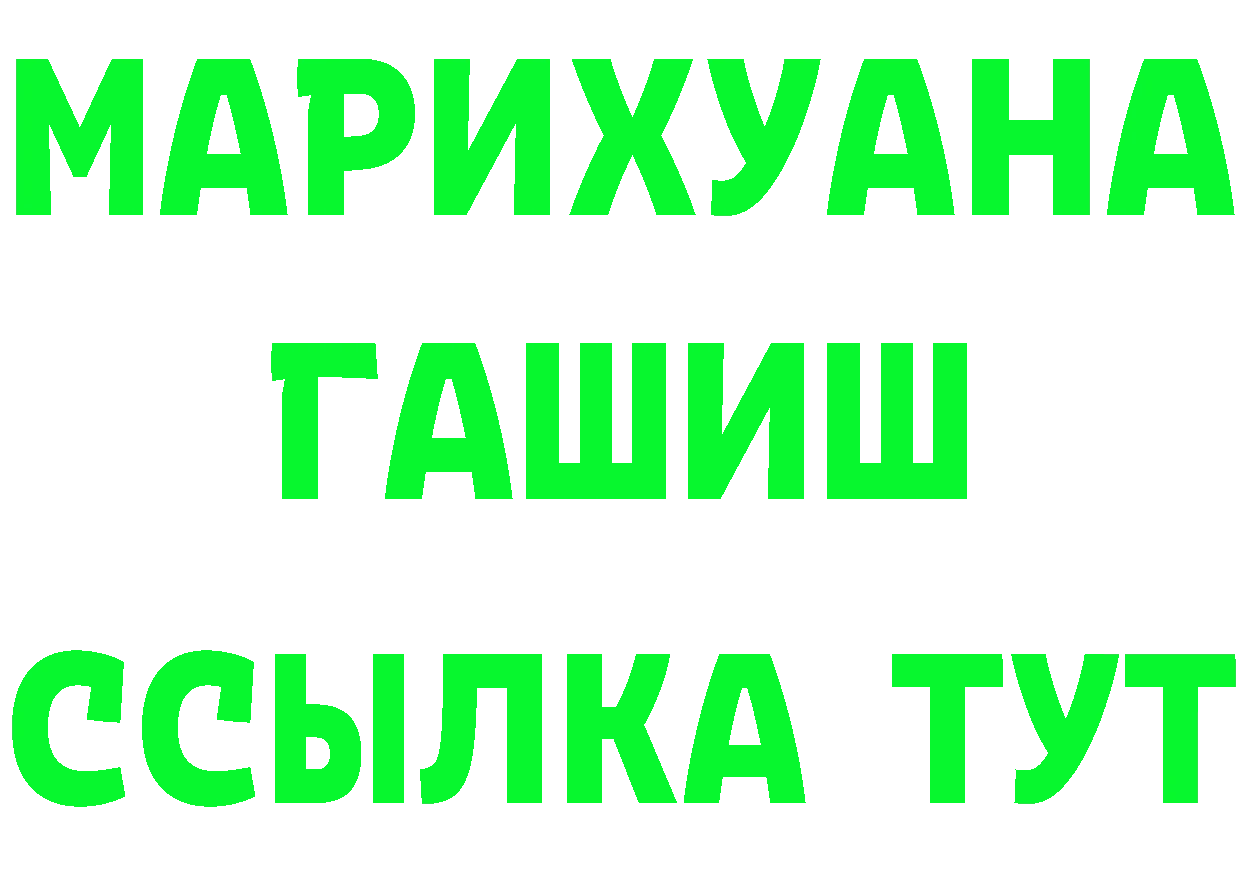 МАРИХУАНА
ГАШИШ
ССЫЛКА ТУТ